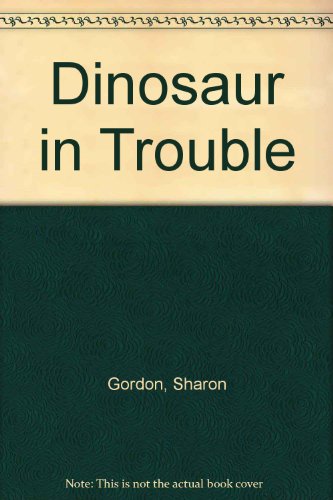 Dinosaur in Trouble

Gordon, Sharon

Note: This is not the actual book cover